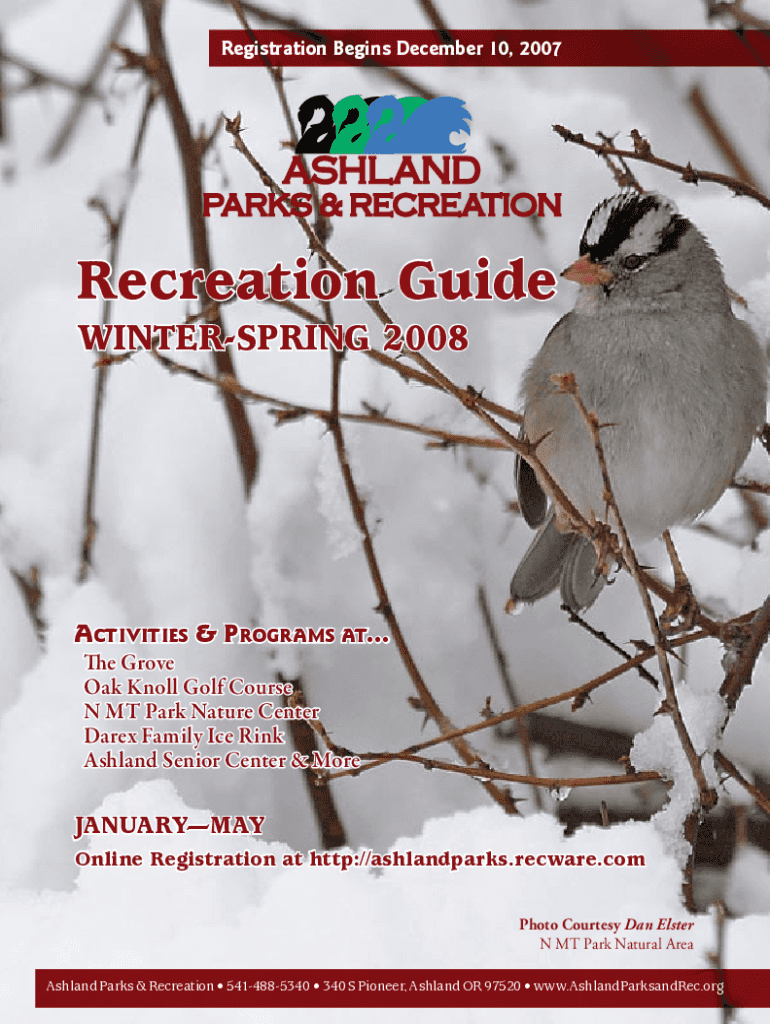 Registration Begins December 10, 2007

ASHLAND
PARKS & RECREATION

Recreation Guide

WINTER-SPRING 2008

ACTIVITIES & PROGRAMS AT...
The Grove
Oak Knoll Golf Course
N MT Park Nature Center
Darex Family Ice Rink
Ashland Senior Center & More

JANUARY—MAY

Online Registration at http://ashlandparks.recware.com

Photo Courtesy Dan Elster
N MT Park Natural Area

Ashland Parks & Recreation • 541-488-5340 • 340 S Pioneer, Ashland OR 97520 • www.AshlandParksandRec.org